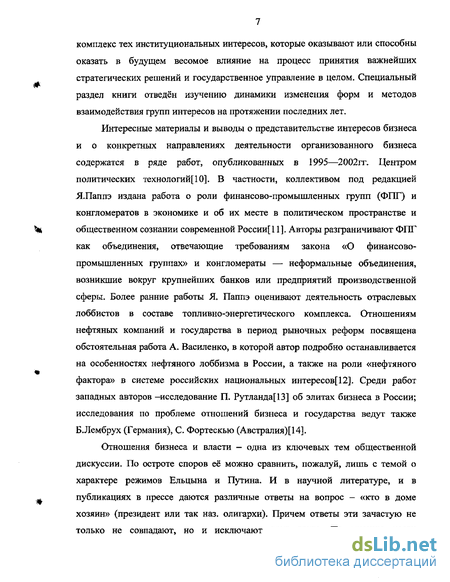 7

комплекс тех институциональных интересов, которые оказывают или способны оказать в будущем весомое влияние на процесс принятия важнейших стратегических решений и государственное управление в целом. Специальный раздел книги отведён изучению динамики изменения форм и методов взаимодействия групп интересов на протяжении последних лет.

Интересные материалы и выводы о представительстве интересов бизнеса и о конкретных направлениях деятельности организованного бизнеса содержатся в ряде работ, опубликованных в 1995—2002гг. Центром политических технологий[10]. В частности, коллективом под редакцией Я.Паппэ издана работа о роли финансово-промышленных групп (ФПГ) и конгломератов в экономике и об их месте в политическом пространстве и общественном сознании современной России[11]. Авторы разграничивают ФПГ как объединения, отвечающие требованиям закона «О финансово-промышленных группах» и конгломераты — неформальные объединения, возникшие вокруг крупнейших банков или предприятий производственной сферы. Более ранние работы Я. Паппэ оценивают деятельность отраслевых лоббистов в составе топливно-энергетического комплекса. Отношениям нефтяных компаний и государства в период рыночных реформ посвящена обстоятельная работа А. Василенко, в которой автор подробно останавливается на особенностях нефтяного лоббизма в России, а также на роли «нефтяного фактора» в системе российских национальных интересов[12]. Среди работ западных авторов –исследование П. Рутланда[13] об элитах бизнеса в России; исследования по проблеме отношений бизнеса и государства ведут также Б.Лембрух (Германия), С. Фортескью (Австралия)[14].

Отношения бизнеса и власти – одна из ключевых тем общественной дискуссии. По остроте споров её можно сравнить, пожалуй, лишь с темой о характере режимов Ельцына и Путина. И в научной литературе, и в публикациях в прессе даются различные ответы на вопрос – «кто в доме хозяин» (президент или так наз. олигархи). Причем ответы эти зачастую не только не совпадают, но и исключают

dsLib.net
библиотека диссертаций